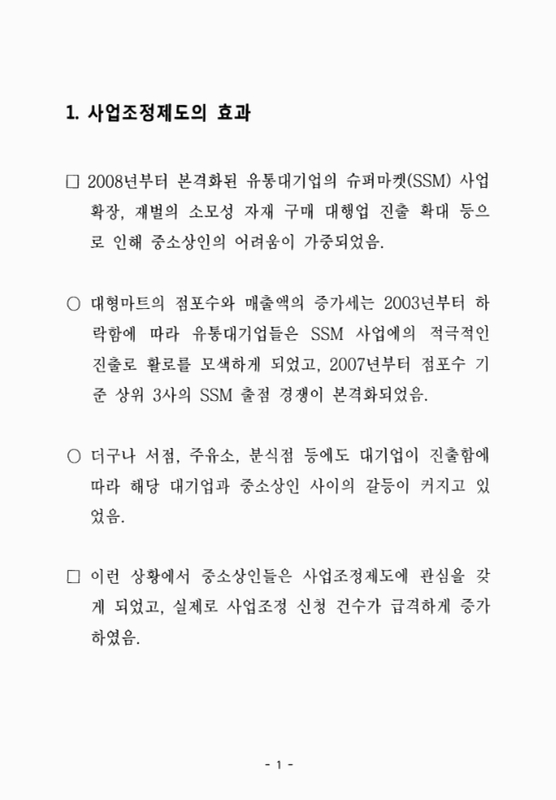 1. 사업조정제도의 효과

□ 2008년부터 본격화된 유통대기업의 슈퍼마켓(SSM) 사업 확장, 재벌의 소모성 자재 구매 대행업 진출 확대 등으로 인해 중소상인의 어려움이 가중되었음.

○ 대형마트의 점포수와 매출액의 증가세는 2003년부터 하락함에 따라 유통대기업들은 SSM 사업에의 적극적인 진출로 활로를 모색하게 되었고, 2007년부터 점포수 기준 상위 3사의 SSM 출점 경쟁이 본격화되었음.

○ 더구나 서점, 주유소, 분식점 등에도 대기업이 진출함에 따라 해당 대기업과 중소상인 사이의 갈등이 커지고 있었음.

□ 이런 상황에서 중소상인들은 사업조정제도에 관심을 갖게 되었고, 실제로 사업조정 신청 건수가 급격하게 증가하였음.

- 1 -